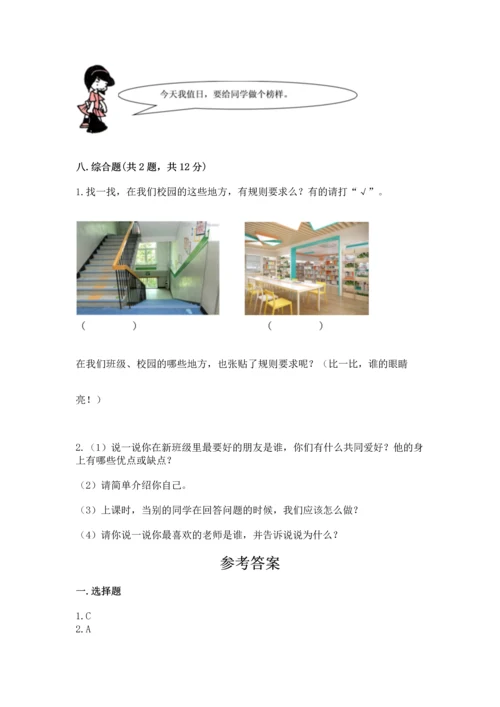 今天我值日，要给同学做个榜样。

八. 综合题(共 2 题，共 12 分)

1. 找一找，在我们校园的这些地方，有规则要求么？有的请打“√”。

(　　　　)　　　　(　　　　)

在我们班级、校园的哪些地方，也张贴了规则要求呢？（比一比，谁的眼睛亮！）

2.（1）说一说你在新班级里最要好的朋友是谁，你们有什么共同爱好？他的身上有哪些优点或缺点？

（2）请简单介绍你自己。

（3）上课时，当别的同学在回答问题的时候，我们应该怎么做？

（4）请你说一说你最喜欢的老师是谁，并告诉说说为什么？

参考答案

一. 选择题

1. C
2. A